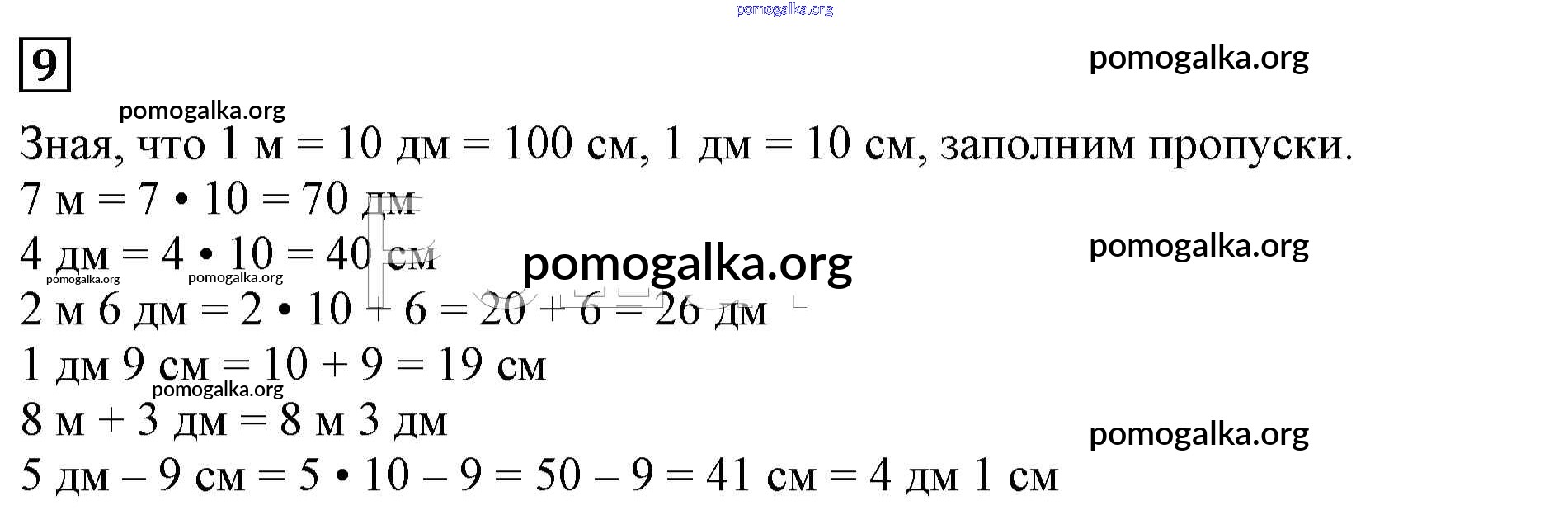 pomogalka.org

9

pomogalka.org

pomogalka.org

Зная, что 1 м = 10 дм = 100 см, 1 дм = 10 см, заполним пропуски.

7 м = 7 • 10 = 70 дм

4 дм = 4 • 10 = 40 см

pomogalka.org

pomogalka.org

pomogalka.org pomogalka.org

2 м 6 дм = 2 • 10 + 6 = 20 + 6 = 26 дм

1 дм 9 см = 10 + 9 = 19 см

pomogalka.org

8 м + 3 дм = 8 м 3 дм

pomogalka.org

5 дм – 9 см = 5 • 10 – 9 = 50 – 9 = 41 см = 4 дм 1 см